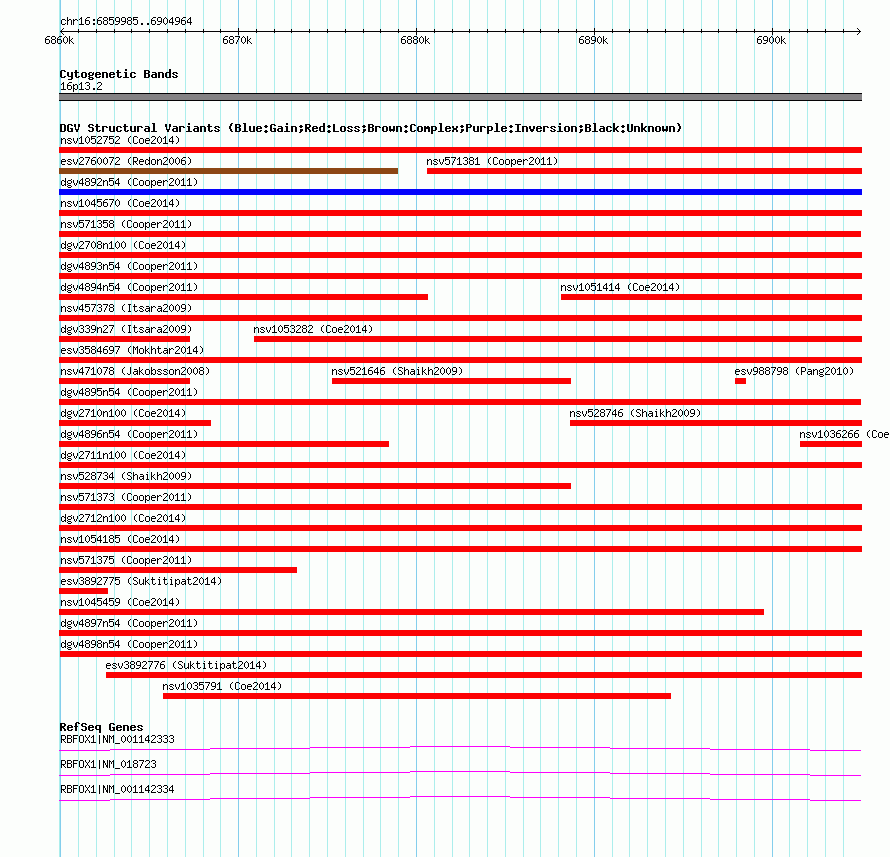 chr16:6859985..6904964

6860k 6870k 6880k 6890k 6900k

Cytogenetic Bands
16p13.2

DGV Structural Variants (Blue:Gain;Red:Loss;Brown:Complex;Purple:Inversion;Black:Unknown)
nsv1052752 (Coe2014)
esv2760072 (Redon2006)
nsv571381 (Cooper2011)
dgv4892n54 (Cooper2011)
nsv1045670 (Coe2014)
nsv571358 (Cooper2011)
dgv2708n100 (Coe2014)
dgv4893n54 (Cooper2011)
dgv4894n54 (Cooper2011)
nsv1051414 (Coe2014)
nsv457378 (Itsara2009)
dgv339n27 (Itsara2009)
nsv1053282 (Coe2014)
esv3584697 (Mokhtar2014)
nsv471078 (Jakobsson2008)
nsv521646 (Shaikh2009)
esv988798 (Pang2010)
dgv4895n54 (Cooper2011)
dgv2710n100 (Coe2014)
nsv528746 (Shaikh2009)
dgv4896n54 (Cooper2011)
nsv1036266 (Coe
dgv2711n100 (Coe2014)
nsv528734 (Shaikh2009)
nsv571373 (Cooper2011)
dgv2712n100 (Coe2014)
nsv1054185 (Coe2014)
nsv571375 (Cooper2011)
esv3892775 (Suktitipat2014)
nsv1045459 (Coe2014)
dgv4897n54 (Cooper2011)
dgv4898n54 (Cooper2011)
esv3892776 (Suktitipat2014)
nsv1035791 (Coe2014)

RefSeq Genes
RBFOX1|NM_001142333
RBFOX1|NM_018723
RBFOX1|NM_001142334